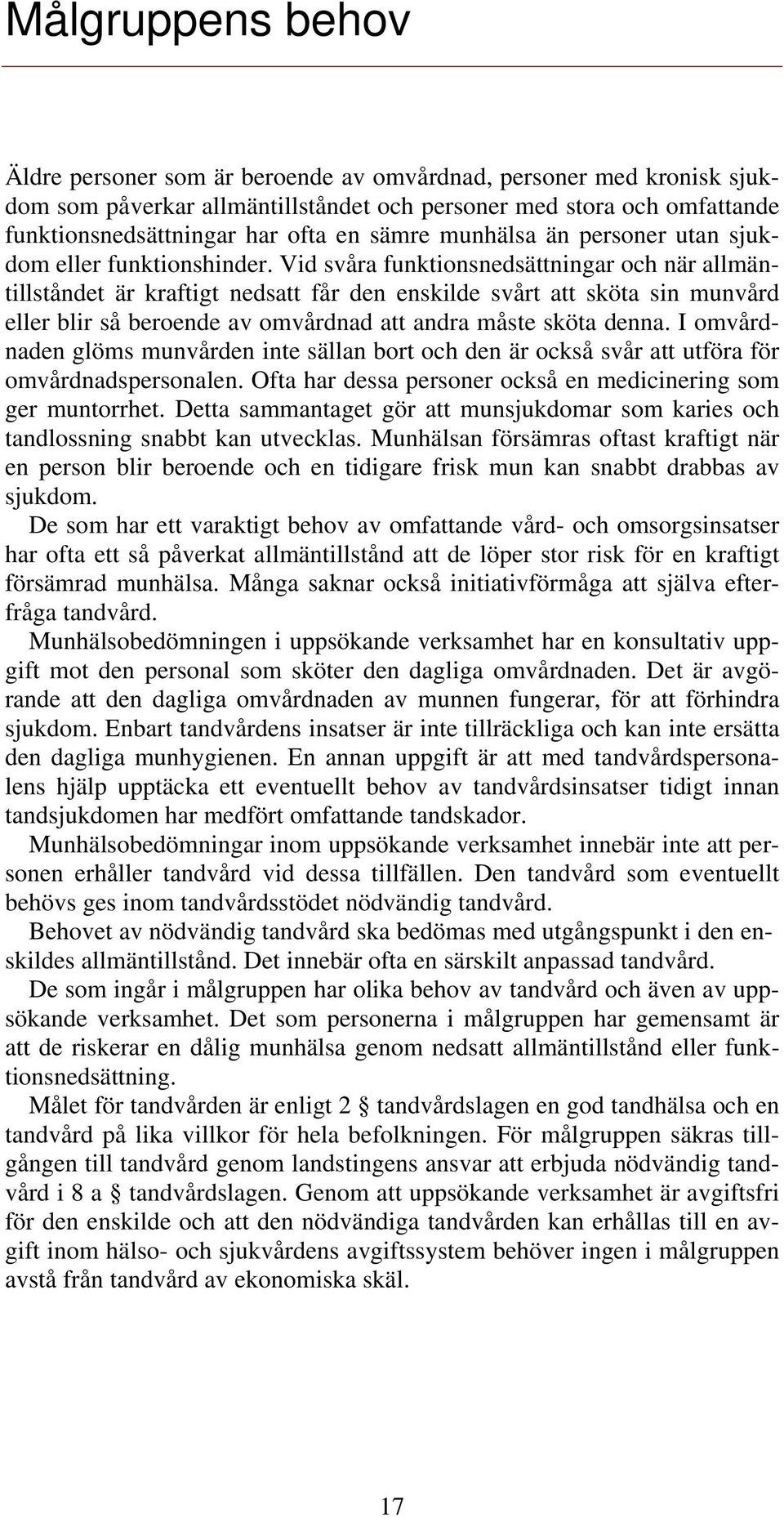 Målgruppens behov

Äldre personer som är beroende av omvårdnad, personer med kronisk sjukdom som påverkar allmäntillståndet och personer med stora och omfattande funktionsnedsättningar har ofta en sämre munhälsa än personer utan sjukdom eller funktionshinder. Vid svåra funktionsnedsättningar och när allmäntillståndet är kraftigt nedsatt får den enskilde svårt att sköta sin munvård eller blir så beroende av omvårdnad att andra måste sköta denna. I omvårdnaden glöms munvården inte sällan bort och den är också svår att utföra för omvårdnadspersonalen. Ofta har dessa personer också en medicinering som ger muntorrhet. Detta sammantaget gör att munsjukdomar som karies och tandlossning snabbt kan utvecklas. Munhälsan försämras oftast kraftigt när en person blir beroende och en tidigare frisk mun kan snabbt drabbas av sjukdom.

De som har ett varaktigt behov av omfattande vård- och omsorgsinsatser har ofta ett så påverkat allmäntillstånd att de löper stor risk för en kraftigt försämrad munhälsa. Många saknar också initiativförmåga att själva efterfråga tandvård.

Munhälsobedömningen i uppsökande verksamhet har en konsultativ uppgift mot den personal som sköter den dagliga omvårdnaden. Det är avgörande att den dagliga omvårdnaden av munnen fungerar, för att förhindra sjukdom. Enbart tandvårdens insatser är inte tillräckliga och kan inte ersätta den dagliga munhygienen. En annan uppgift är att med tandvårdspersonalens hjälp upptäcka ett eventuellt behov av tandvårdsinsatser tidigt innan tandsjukdomen har medfört omfattande tandskador.

Munhälsobedömningar inom uppsökande verksamhet innebär inte att personen erhåller tandvård vid dessa tillfällen. Den tandvård som eventuellt behövs ges inom tandvårdsstödet nödvändig tandvård.

Behovet av nödvändig tandvård ska bedömas med utgångspunkt i den enskildes allmäntillstånd. Det innebär ofta en särskilt anpassad tandvård.

De som ingår i målgruppen har olika behov av tandvård och även av uppsökande verksamhet. Det som personerna i målgruppen har gemensamt är att de riskerar en dålig munhälsa genom nedsatt allmäntillstånd eller funktionsnedsättning.

Målet för tandvården är enligt 2 § tandvårdslagen en god tandhälsa och en tandvård på lika villkor för hela befolkningen. För målgruppen säkras tillgången till tandvård genom landstingens ansvar att erbjuda nödvändig tandvård i 8 a § tandvårdslagen. Genom att uppsökande verksamhet är avgiftsfri för den enskilde och att den nödvändiga tandvården kan erhållas till en avgift inom hälso- och sjukvårdens avgiftssystem behöver ingen i målgruppen avstå från tandvård av ekonomiska skäl.

17